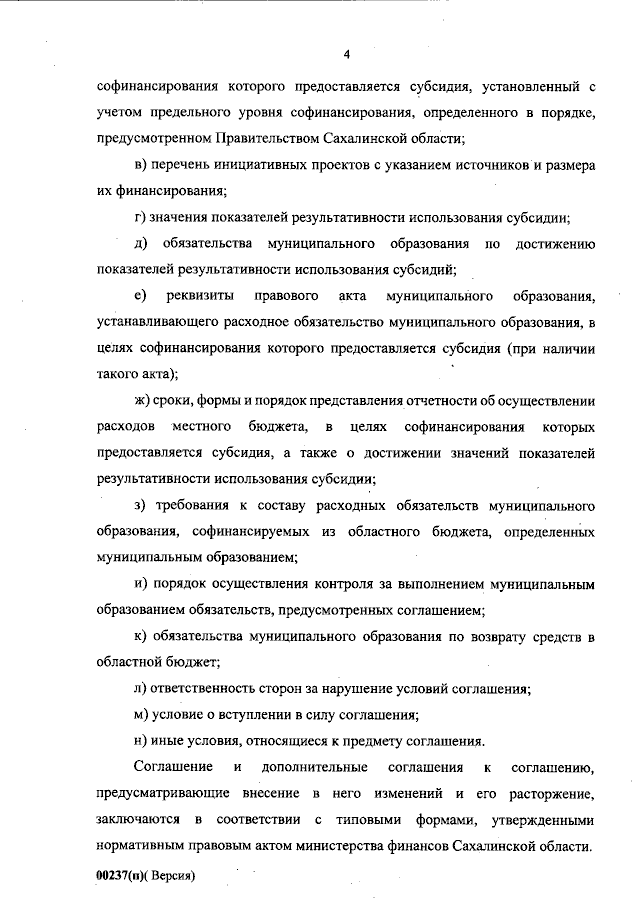 4

софинансирования которого предоставляется субсидия, установленный с учетом предельного уровня софинансирования, определенного в порядке, предусмотренном Правительством Сахалинской области;

в) перечень инициативных проектов с указанием источников и размера их финансирования;

г) значения показателей результативности использования субсидии;

д) обязательства муниципального образования по достижению показателей результативности использования субсидий;

е) реквизиты правового акта муниципального образования, устанавливающего расходное обязательство муниципального образования, в целях софинансирования которого предоставляется субсидия (при наличии такого акта);

ж) сроки, формы и порядок представления отчетности об осуществлении расходов местного бюджета, в целях софинансирования которых предоставляется субсидия, а также о достижении значений показателей результативности использования субсидии;

з) требования к составу расходных обязательств муниципального образования, софинансируемых из областного бюджета, определенных муниципальным образованием;

и) порядок осуществления контроля за выполнением муниципальным образованием обязательств, предусмотренных соглашением;

к) обязательства муниципального образования по возврату средств в областной бюджет;

л) ответственность сторон за нарушение условий соглашения;

м) условие о вступлении в силу соглашения;

н) иные условия, относящиеся к предмету соглашения.

Соглашение и дополнительные соглашения к соглашению, предусматривающие внесение в него изменений и его расторжение, заключаются в соответствии с типовыми формами, утвержденными нормативным правовым актом министерства финансов Сахалинской области.

00237(п)( Версия)